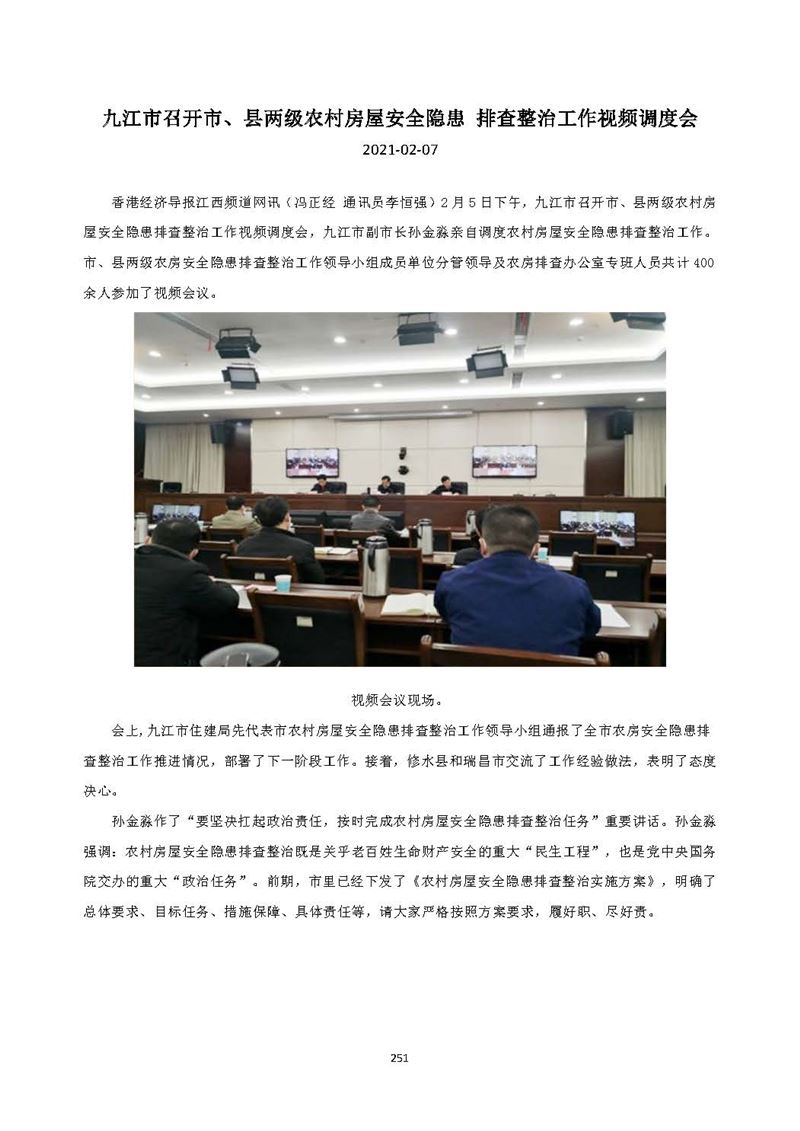 九江市召开市、县两级农村房屋安全隐患 排查整治工作视频调度会

2021-02-07

香港经济导报江西频道网讯（冯正经 通讯员李恒强）2月5日下午，九江市召开市、县两级农村房屋安全隐患排查整治工作视频调度会，九江市副市长孙金淼亲自调度农村房屋安全隐患排查整治工作。市、县两级农房安全隐患排查整治工作领导小组成员单位分管领导及农房排查办公室专班人员共计400余人参加了视频会议。

视频会议现场。

会上，九江市住建局先代表市农村房屋安全隐患排查整治工作领导小组通报了全市农房安全隐患排查整治工作推进情况，部署了下一阶段工作。接着，修水县和瑞昌市交流了工作经验做法，表明了态度决心。

孙金淼作了“要坚决扛起政治责任，按时完成农村房屋安全隐患排查整治任务”重要讲话。孙金淼强调：农村房屋安全隐患排查整治既是关乎老百姓生命财产安全的重大“民生工程”，也是党中央国务院交办的重大“政治任务”。前期，市里已经下发了《农村房屋安全隐患排查整治实施方案》，明确了总体要求、目标任务、措施保障、具体责任等，请大家严格按照方案要求，履好职、尽好责。

251